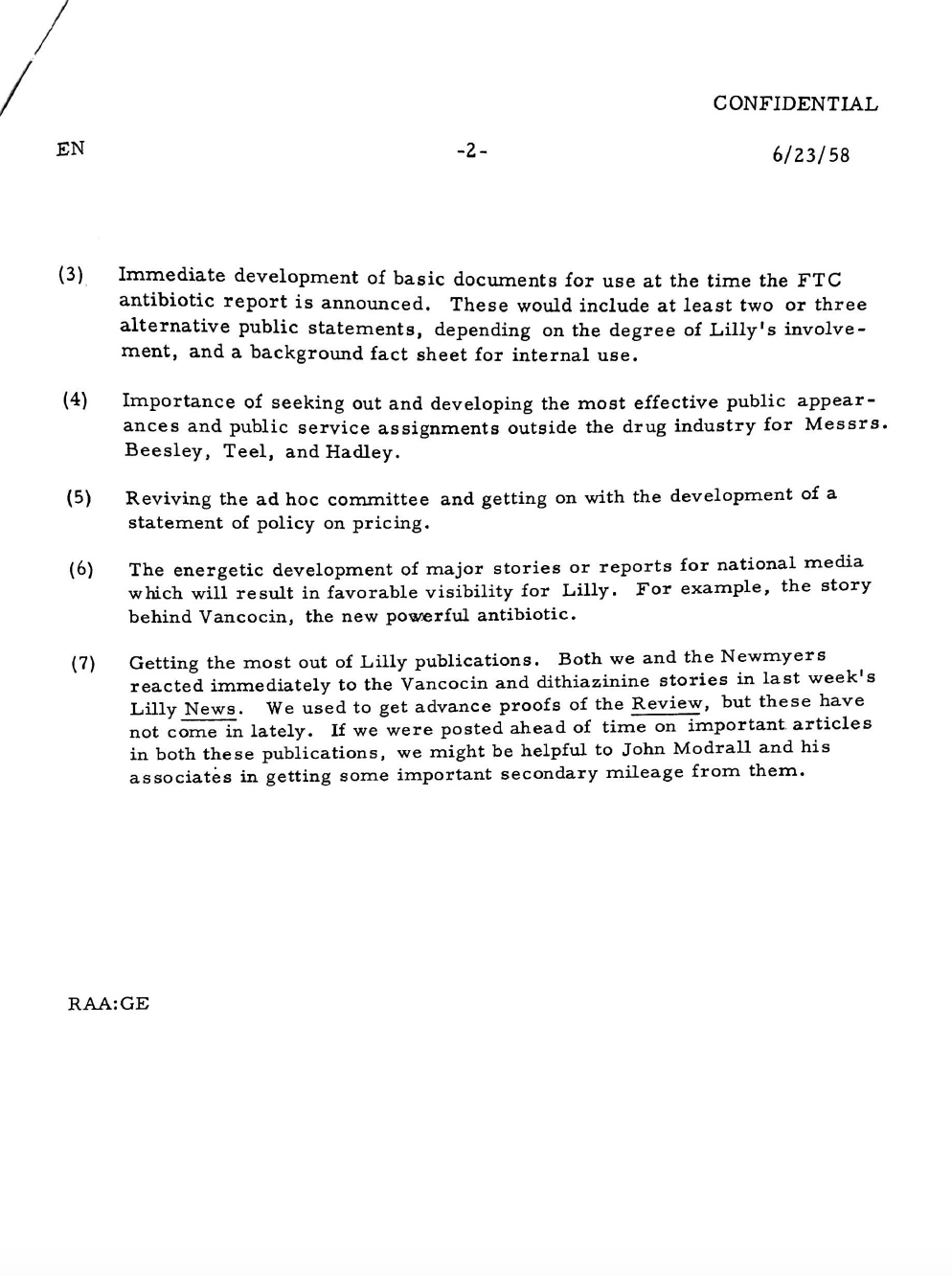 CONFIDENTIAL

EN -2- 6/23/58

(3) Immediate development of basic documents for use at the time the FTC antibiotic report is announced. These would include at least two or three alternative public statements, depending on the degree of Lilly's involvement, and a background fact sheet for internal use.

(4) Importance of seeking out and developing the most effective public appearances and public service assignments outside the drug industry for Messrs. Beesley, Teel, and Hadley.

(5) Reviving the ad hoc committee and getting on with the development of a statement of policy on pricing.

(6) The energetic development of major stories or reports for national media which will result in favorable visibility for Lilly. For example, the story behind Vancocin, the new powerful antibiotic.

(7) Getting the most out of Lilly publications. Both we and the Newmyers reacted immediately to the Vancocin and dithiazinine stories in last week's Lilly News. We used to get advance proofs of the Review, but these have not come in lately. If we were posted ahead of time on important articles in both these publications, we might be helpful to John Modrall and his associates in getting some important secondary mileage from them.

RAA:GE